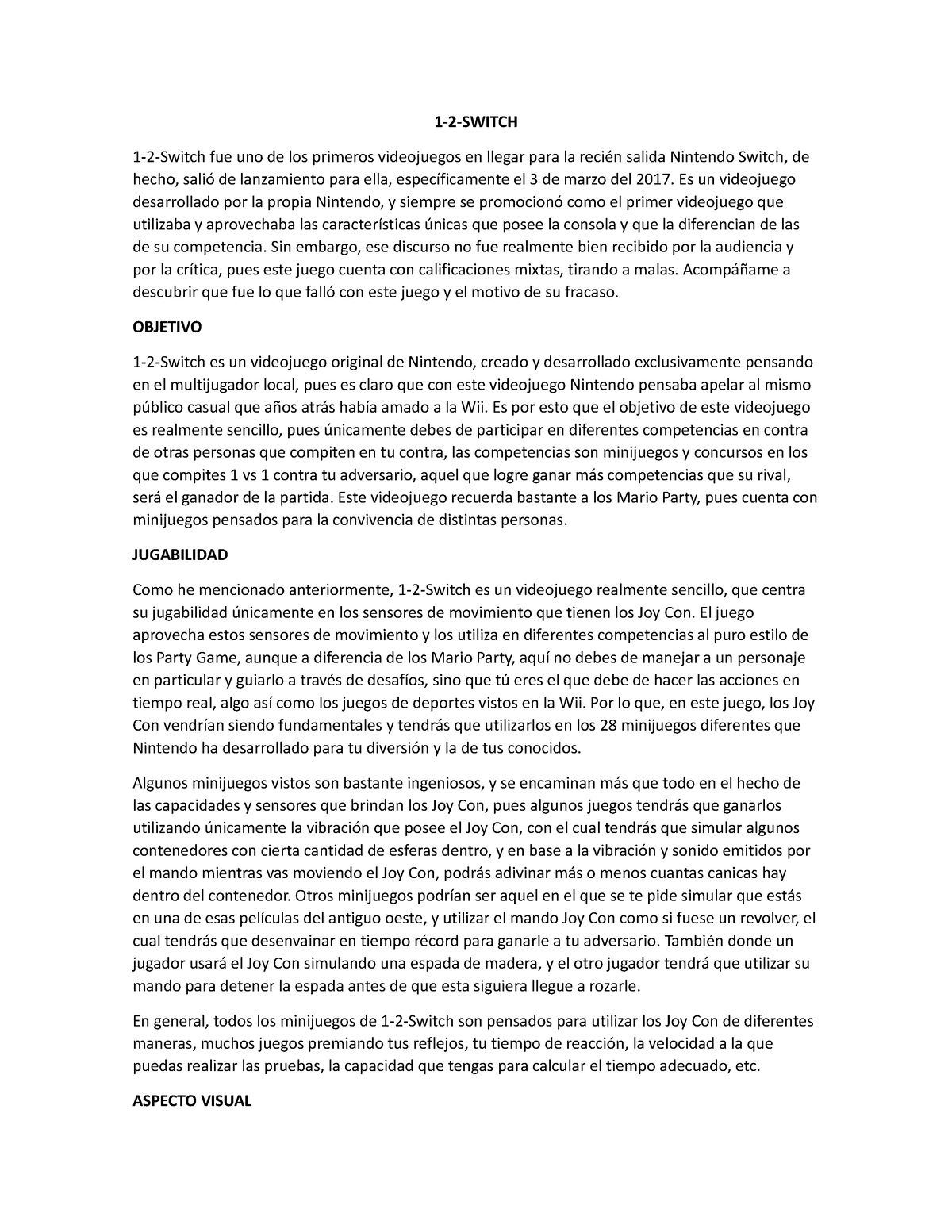 1-2-SWITCH

1-2-Switch fue uno de los primeros videojuegos en llegar para la recién salida Nintendo Switch, de hecho, salió de lanzamiento para ella, específicamente el 3 de marzo del 2017. Es un videojuego desarrollado por la propia Nintendo, y siempre se promocionó como el primer videojuego que utilizaba y aprovechaba las características únicas que posee la consola y que la diferencian de las de su competencia. Sin embargo, ese discurso no fue realmente bien recibido por la audiencia y por la crítica, pues este juego cuenta con calificaciones mixtas, tirando a malas. Acompáñame a descubrir que fue lo que falló con este juego y el motivo de su fracaso.

OBJETIVO

1-2-Switch es un videojuego original de Nintendo, creado y desarrollado exclusivamente pensando en el multijugador local, pues es claro que con este videojuego Nintendo pensaba apelar al mismo público casual que años atrás había amado a la Wii. Es por esto que el objetivo de este videojuego es realmente sencillo, pues únicamente debes de participar en diferentes competencias en contra de otras personas que compiten en tu contra, las competencias son minijuegos y concursos en los que compites 1 vs 1 contra tu adversario, aquel que logre ganar más competencias que su rival, será el ganador de la partida. Este videojuego recuerda bastante a los Mario Party, pues cuenta con minijuegos pensados para la convivencia de distintas personas.

JUGABILIDAD

Como he mencionado anteriormente, 1-2-Switch es un videojuego realmente sencillo, que centra su jugabilidad únicamente en los sensores de movimiento que tienen los Joy Con. El juego aprovecha estos sensores de movimiento y los utiliza en diferentes competencias al puro estilo de los Party Game, aunque a diferencia de los Mario Party, aquí no debes de manejar a un personaje en particular y guiarlo a través de desafíos, sino que tú eres el que debe de hacer las acciones en tiempo real, algo así como los juegos de deportes vistos en la Wii. Por lo que, en este juego, los Joy Con vendrían siendo fundamentales y tendrás que utilizarlos en los 28 minijuegos diferentes que Nintendo ha desarrollado para tu diversión y la de tus conocidos.

Algunos minijuegos vistos son bastante ingeniosos, y se encaminan más que todo en el hecho de las capacidades y sensores que brindan los Joy Con, pues algunos juegos tendrás que ganarlos utilizando únicamente la vibración que posee el Joy Con, con el cual tendrás que simular algunos contenedores con cierta cantidad de esferas dentro, y en base a la vibración y sonido emitidos por el mando mientras vas moviendo el Joy Con, podrás adivinar más o menos cuantas canicas hay dentro del contenedor. Otros minijuegos podrían ser aquel en el que se te pide simular que estás en una de esas películas del antiguo oeste, y utilizar el mando Joy Con como si fuese un revolver, el cual tendrás que desenvainar en tiempo récord para ganarle a tu adversario. También donde un jugador usará el Joy Con simulando una espada de madera, y el otro jugador tendrá que utilizar su mando para detener la espada antes de que esta siguiera llegue a rozarle.

En general, todos los minijuegos de 1-2-Switch son pensados para utilizar los Joy Con de diferentes maneras, muchos juegos premiando tus reflejos, tu tiempo de reacción, la velocidad a la que puedas realizar las pruebas, la capacidad que tengas para calcular el tiempo adecuado, etc.

ASPECTO VISUAL